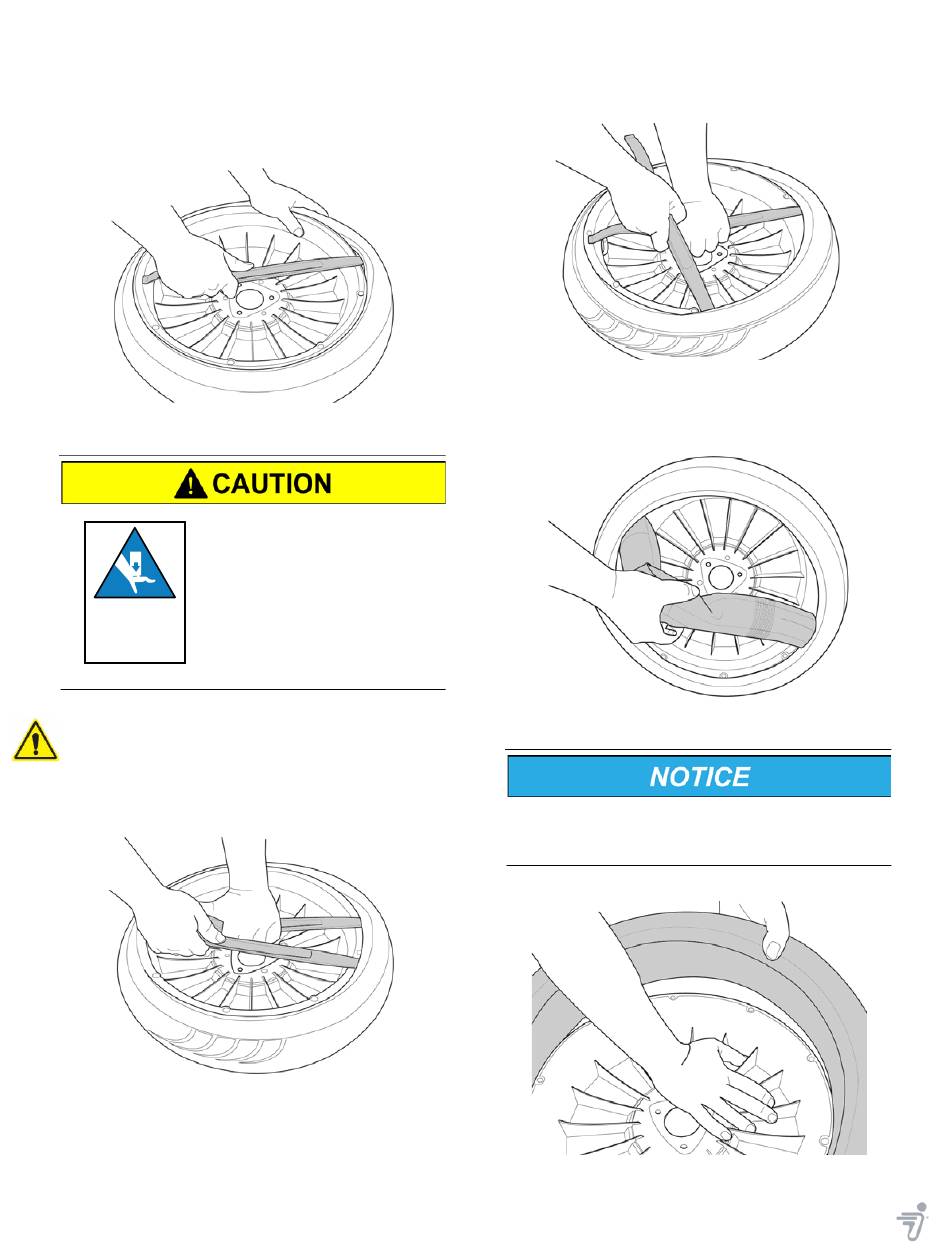 CAUTION

NOTICE